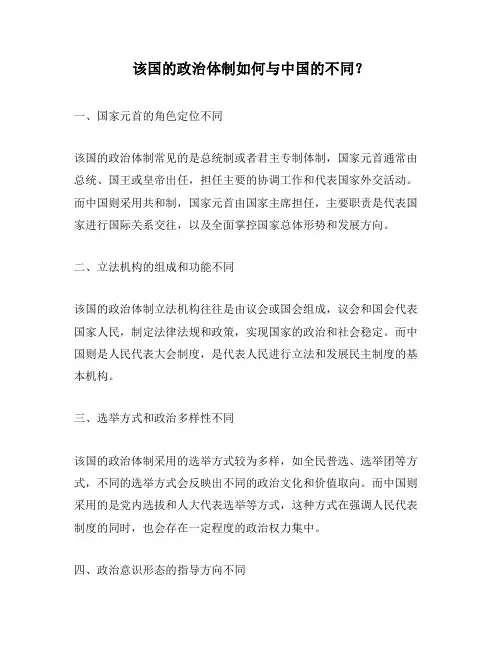 该国的政治体制如何与中国的不同？

一、国家元首的角色定位不同

该国的政治体制常见的是总统制或者君主专制体制，国家元首通常由总统、国王或皇帝出任，担任主要的协调工作和代表国家外交活动。而中国则采用共和制，国家元首由国家主席担任，主要职责是代表国家进行国际关系交往，以及全面掌控国家总体形势和发展方向。

二、立法机构的组成和功能不同

该国的政治体制立法机构往往是由议会或国会组成，议会和国会代表国家人民，制定法律法规和政策，实现国家的政治和社会稳定。而中国则是人民代表大会制度，是代表人民进行立法和发展民主制度的基本机构。

三、选举方式和政治多样性不同

该国的政治体制采用的选举方式较为多样，如全民普选、选举团等方式，不同的选举方式会反映出不同的政治文化和价值取向。而中国则采用的是党内选拔和人大代表选举等方式，这种方式在强调人民代表制度的同时，也会存在一定程度的政治权力集中。

四、政治意识形态的指导方向不同